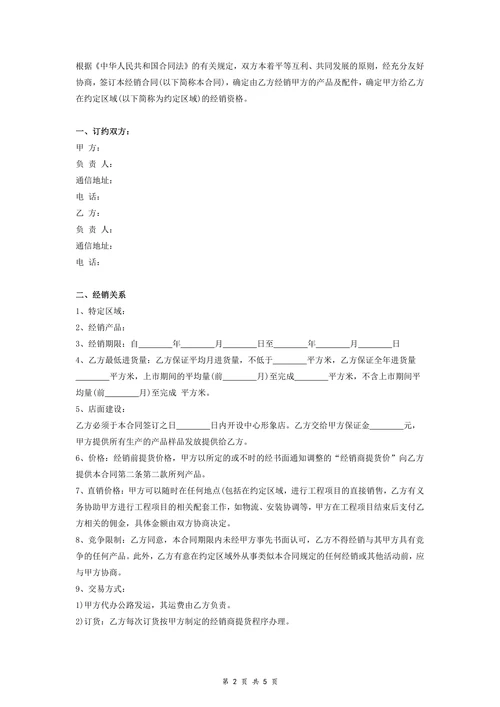 根据《中华人民共和国合同法》的有关规定，双方本着平等互利、共同发展的原则，经充分友好协商，签订本经销合同(以下简称本合同)，确定由乙方经销甲方的产品及配件，确定甲方给乙方在约定区域(以下简称为约定区域)的经销资格。

一、订约双方：
甲 方：
负 责 人：
通信地址：
电 话：
乙 方：
负 责 人：
通信地址：
电 话：

二、经销关系
1、特定区域：
2、经销产品：
3、经销期限：自________年________月________日至________年________月________日
4、乙方最低进货量：乙方保证平均月进货量，不低于________平方米，乙方保证全年进货量________平方米，上市期间的平均量(前________月)至完成________平方米，不含上市期间平均量(前________月)至完成 平方米。
5、店面建设：
乙方必须于本合同签订之日________日内开设中心形象店。乙方交给甲方保证金________元，甲方提供所有生产的产品样品发放提供给乙方。
6、价格：经销前提货价格，甲方以所定的或不时的经书面通知调整的“经销商提货价”向乙方提供本合同第二条第二款所列产品。
7、直销价格：甲方可以随时在任何地点(包括在约定区域，进行工程项目的直接销售，乙方有义务协助甲方进行工程项目的相关配套工作，如物流、安装协调等，甲方在工程项目结束后支付乙方相关的佣金，具体金额由双方协商决定。
8、竞争限制：乙方同意，本合同期限内未经甲方事先书面认可，乙方不得经销与其甲方具有竞争的任何产品。此外，乙方有意在约定区域外从事类似本合同规定的任何经销或其他活动前，应与甲方协商。
9、交易方式：
1)甲方代办公路发运，其运费由乙方负责。
2)订货：乙方每次订货按甲方制定的经销商提货程序办理。

第 2 页 共 5 页